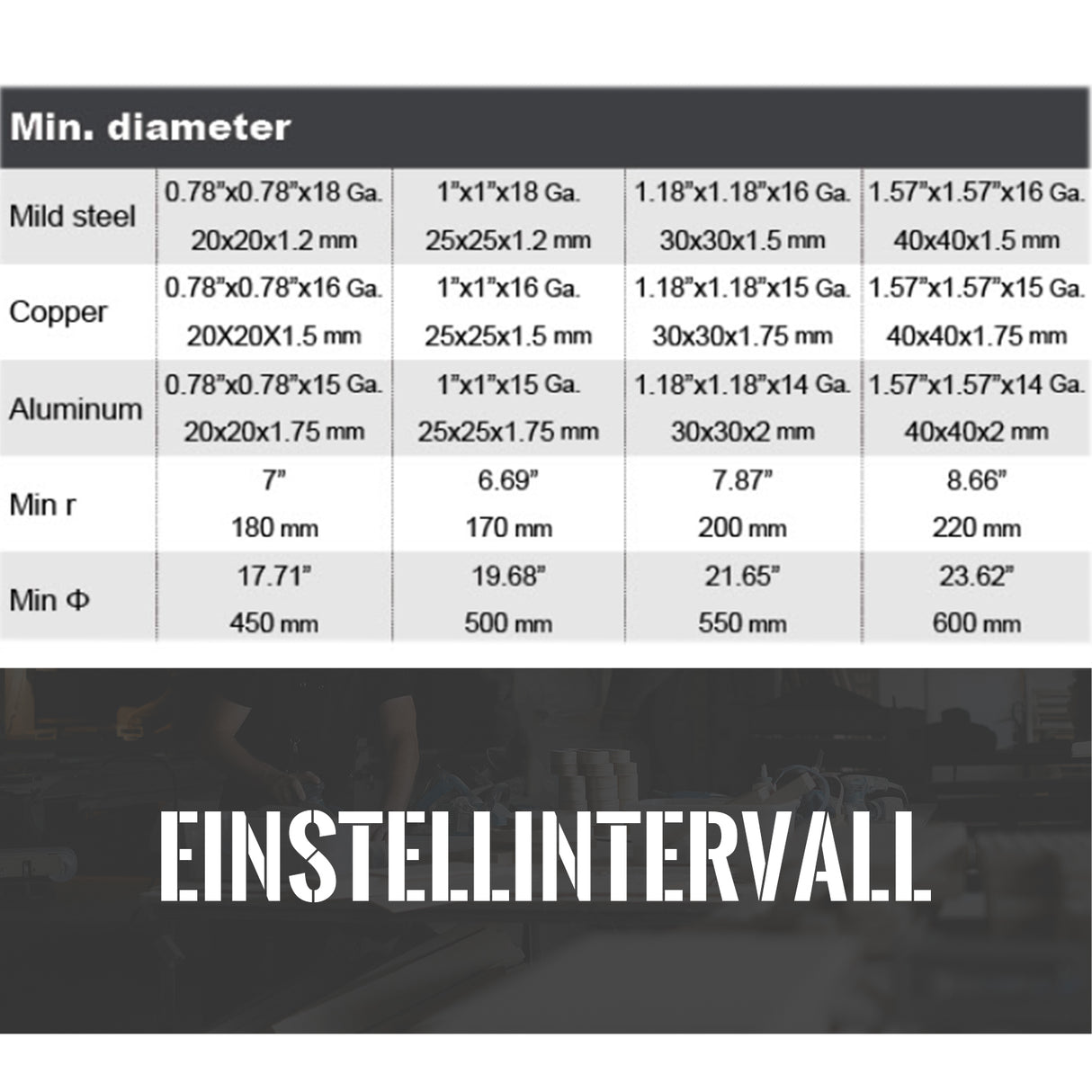 | Min. diameter | | | | |
|---|---|---|---|---|
| Mild steel | 0.78"x0.78"x18 Ga. 20x20x1.2 mm | 1"x1"x18 Ga. 25x25x1.2 mm | 1.18"x1.18"x16 Ga. 30x30x1.5 mm | 1.57"x1.57"x16 Ga. 40x40x1.5 mm |
| Copper | 0.78"x0.78"x16 Ga. 20X20X1.5 mm | 1"x1"x16 Ga. 25x25x1.5 mm | 1.18"x1.18"x15 Ga. 30x30x1.75 mm | 1.57"x1.57"x15 Ga. 40x40x1.75 mm |
| Aluminum | 0.78"x0.78"x15 Ga. 20x20x1.75 mm | 1"x1"x15 Ga. 25x25x1.75 mm | 1.18"x1.18"x14 Ga. 30x30x2 mm | 1.57"x1.57"x14 Ga. 40x40x2 mm |
| Min r | 7" 180 mm | 6.69" 170 mm | 7.87" 200 mm | 8.66" 220 mm |
| Min Φ | 17.71" 450 mm | 19.68" 500 mm | 21.65" 550 mm | 23.62" 600 mm |

EINSTELLINTERVALL